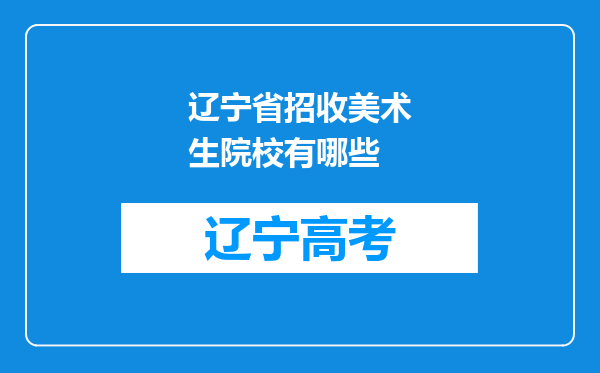 辽宁省招收美术生院校有哪些

辽宁高考